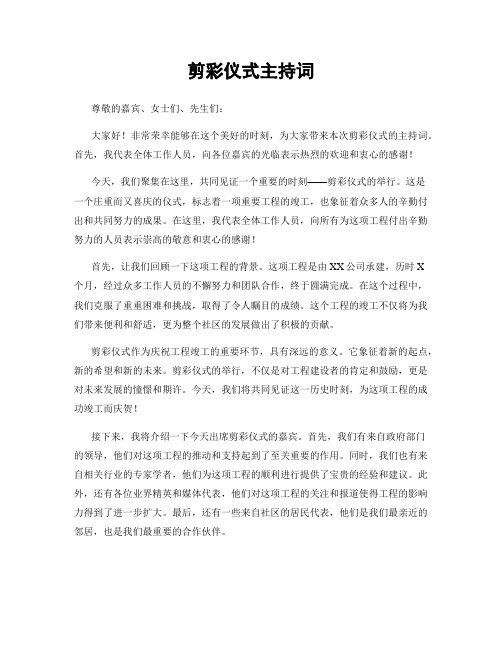 剪彩仪式主持词

尊敬的嘉宾、女士们、先生们：

大家好！非常荣幸能够在这个美好的时刻，为大家带来本次剪彩仪式的主持词。首先，我代表全体工作人员，向各位嘉宾的光临表示热烈的欢迎和衷心的感谢！

今天，我们聚集在这里，共同见证一个重要的时刻——剪彩仪式的举行。这是一个庄重而又喜庆的仪式，标志着一项重要工程的竣工，也象征着众多人的辛勤付出和共同努力的成果。在这里，我代表全体工作人员，向所有为这项工程付出辛勤努力的人员表示崇高的敬意和衷心的感谢！

首先，让我们回顾一下这项工程的背景。这项工程是由XX公司承建，历时X个月，经过众多工作人员的不懈努力和团队合作，终于圆满完成。在这个过程中，我们克服了重重困难和挑战，取得了令人瞩目的成绩。这个工程的竣工不仅将为我们带来便利和舒适，更为整个社区的发展做出了积极的贡献。

剪彩仪式作为庆祝工程竣工的重要环节，具有深远的意义。它象征着新的起点，新的希望和新的未来。剪彩仪式的举行，不仅是对工程建设者的肯定和鼓励，更是对未来发展的憧憬和期许。今天，我们将共同见证这一历史时刻，为这项工程的成功竣工而庆贺！

接下来，我将介绍一下今天出席剪彩仪式的嘉宾。首先，我们有来自政府部门的领导，他们对这项工程的推动和支持起到了至关重要的作用。同时，我们也有来自相关行业的专家学者，他们为这项工程的顺利进行提供了宝贵的经验和建议。此外，还有各位业界精英和媒体代表，他们对这项工程的关注和报道使得工程的影响力得到了进一步扩大。最后，还有一些来自社区的居民代表，他们是我们最亲近的邻居，也是我们最重要的合作伙伴。